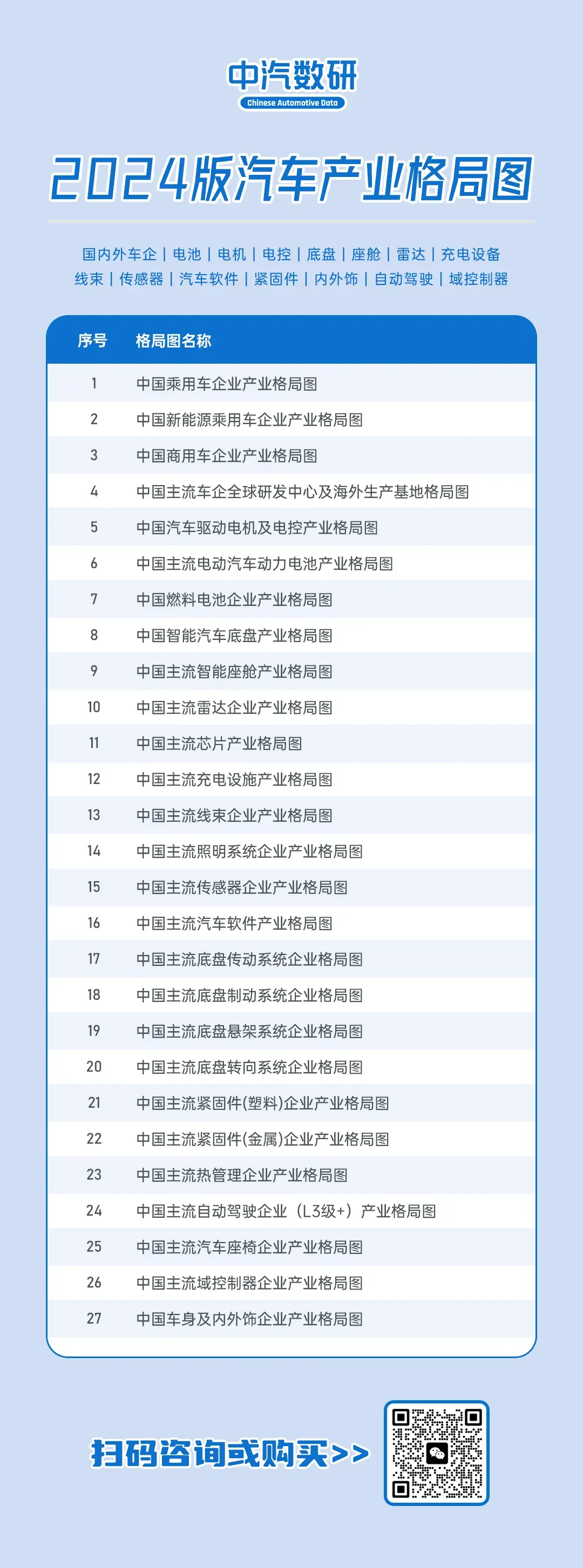 中汽数研
Chinese Automotive Data

2024版汽车产业格局图

国内外车企 | 电池 | 电机 | 电控 | 底盘 | 座舱 | 雷达 | 充电设备
线束 | 传感器 | 汽车软件 | 紧固件 | 内外饰 | 自动驾驶 | 域控制器

| 序号 | 格局图名称 |
|---|---|
| 1 | 中国乘用车企业产业格局图 |
| 2 | 中国新能源乘用车企业产业格局图 |
| 3 | 中国商用车企业产业格局图 |
| 4 | 中国主流车企全球研发中心及海外生产基地格局图 |
| 5 | 中国汽车驱动电机及电控产业格局图 |
| 6 | 中国主流电动汽车动力电池产业格局图 |
| 7 | 中国燃料电池企业产业格局图 |
| 8 | 中国智能汽车底盘产业格局图 |
| 9 | 中国主流智能座舱产业格局图 |
| 10 | 中国主流雷达企业产业格局图 |
| 11 | 中国主流芯片产业格局图 |
| 12 | 中国主流充电设施产业格局图 |
| 13 | 中国主流线束企业产业格局图 |
| 14 | 中国主流照明系统企业产业格局图 |
| 15 | 中国主流传感器企业产业格局图 |
| 16 | 中国主流汽车软件产业格局图 |
| 17 | 中国主流底盘传动系统企业格局图 |
| 18 | 中国主流底盘制动系统企业格局图 |
| 19 | 中国主流底盘悬架系统企业格局图 |
| 20 | 中国主流底盘转向系统企业格局图 |
| 21 | 中国主流紧固件(塑料)企业产业格局图 |
| 22 | 中国主流紧固件(金属)企业产业格局图 |
| 23 | 中国主流热管理企业产业格局图 |
| 24 | 中国主流自动驾驶企业（L3级+）产业格局图 |
| 25 | 中国主流汽车座椅企业产业格局图 |
| 26 | 中国主流域控制器企业产业格局图 |
| 27 | 中国车身及内外饰企业产业格局图 |

扫码咨询或购买>>